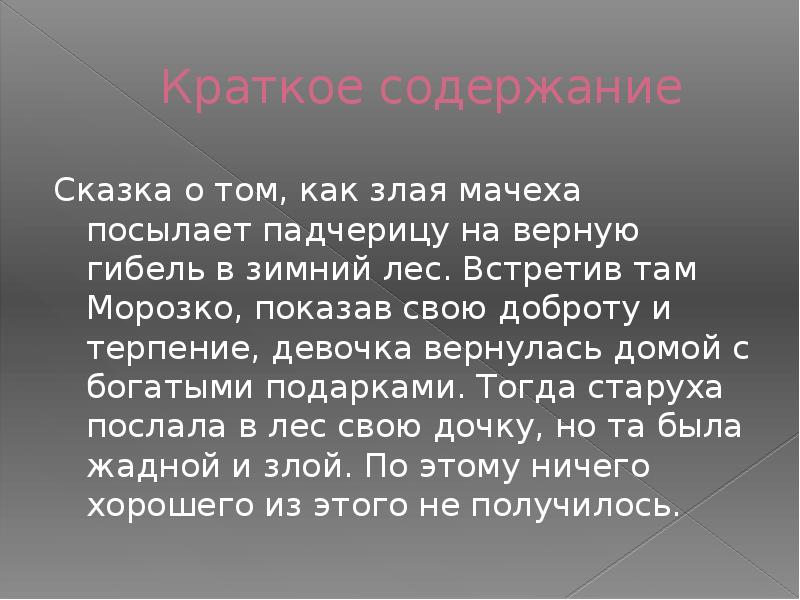 Краткое содержание

Сказка о том, как злая мачеха посылает падчерицу на верную гибель в зимний лес. Встретив там Морозко, показав свою доброту и терпение, девочка вернулась домой с богатыми подарками. Тогда старуха послала в лес свою дочку, но та была жадной и злой. По этому ничего хорошего из этого не получилось.